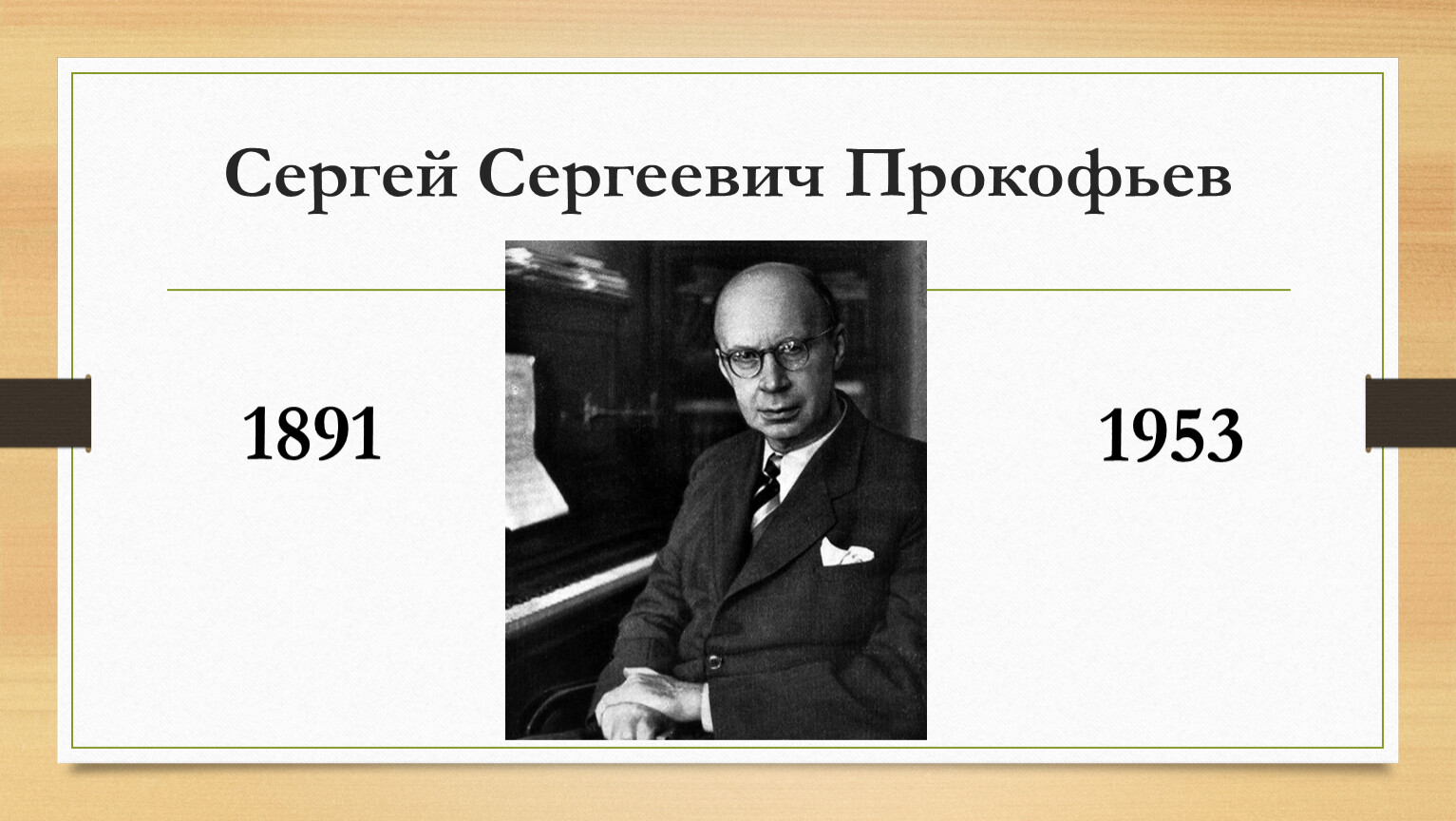 Сергей Сергеевич Прокофьев

1891

1953